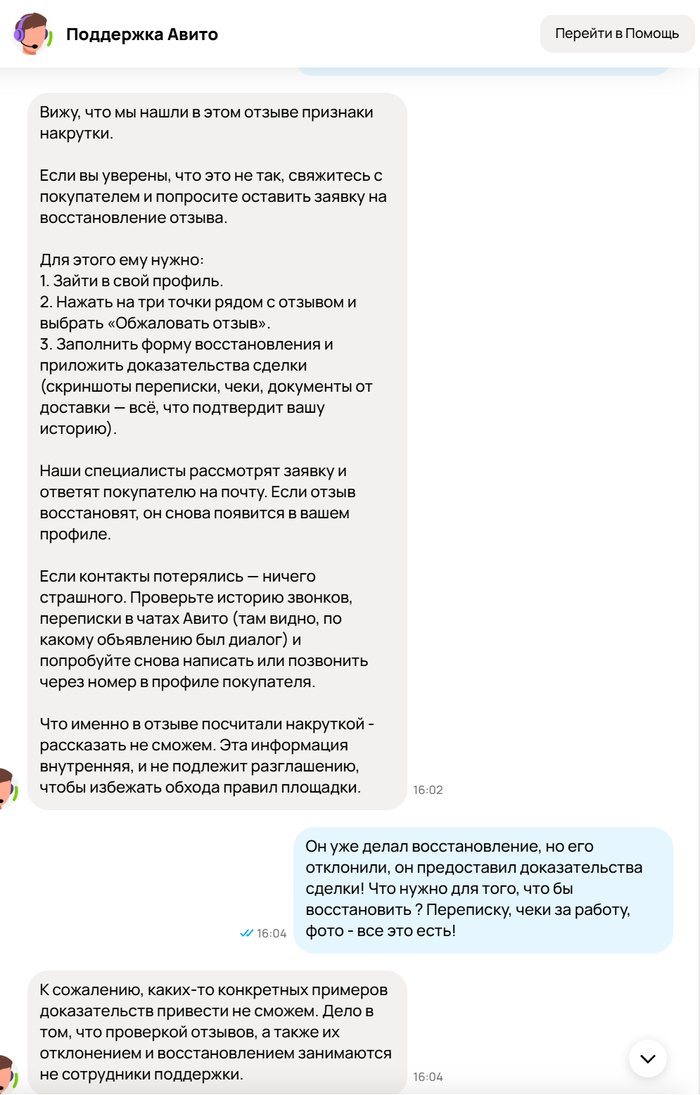 Поддержка Авито

Перейти в Помощь

Вижу, что мы нашли в этом отзыве признаки накрутки.

Если вы уверены, что это не так, свяжитесь с покупателем и попросите оставить заявку на восстановление отзыва.

Для этого ему нужно:
1. Зайти в свой профиль.
2. Нажать на три точки рядом с отзывом и выбрать «Обжаловать отзыв».
3. Заполнить форму восстановления и приложить доказательства сделки (скриншоты переписки, чеки, документы от доставки — всё, что подтвердит вашу историю).

Наши специалисты рассмотрят заявку и ответят покупателю на почту. Если отзыв восстановят, он снова появится в вашем профиле.

Если контакты потерялись — ничего страшного. Проверьте историю звонков, переписки в чатах Авито (там видно, по какому объявлению был диалог) и попробуйте снова написать или позвонить через номер в профиле покупателя.

Что именно в отзыве посчитали накруткой - рассказать не сможем. Эта информация внутренняя, и не подлежит разглашению, чтобы избежать обхода правил площадки.

16:02

Он уже делал восстановление, но его отклонили, он предоставил доказательства сделки! Что нужно для того, что бы восстановить ? Переписку, чеки за работу, фото - все это есть!

16:04

К сожалению, каких-то конкретных примеров доказательств привести не сможем. Дело в том, что проверкой отзывов, а также их отклонением и восстановлением занимаются не сотрудники поддержки.

16:04